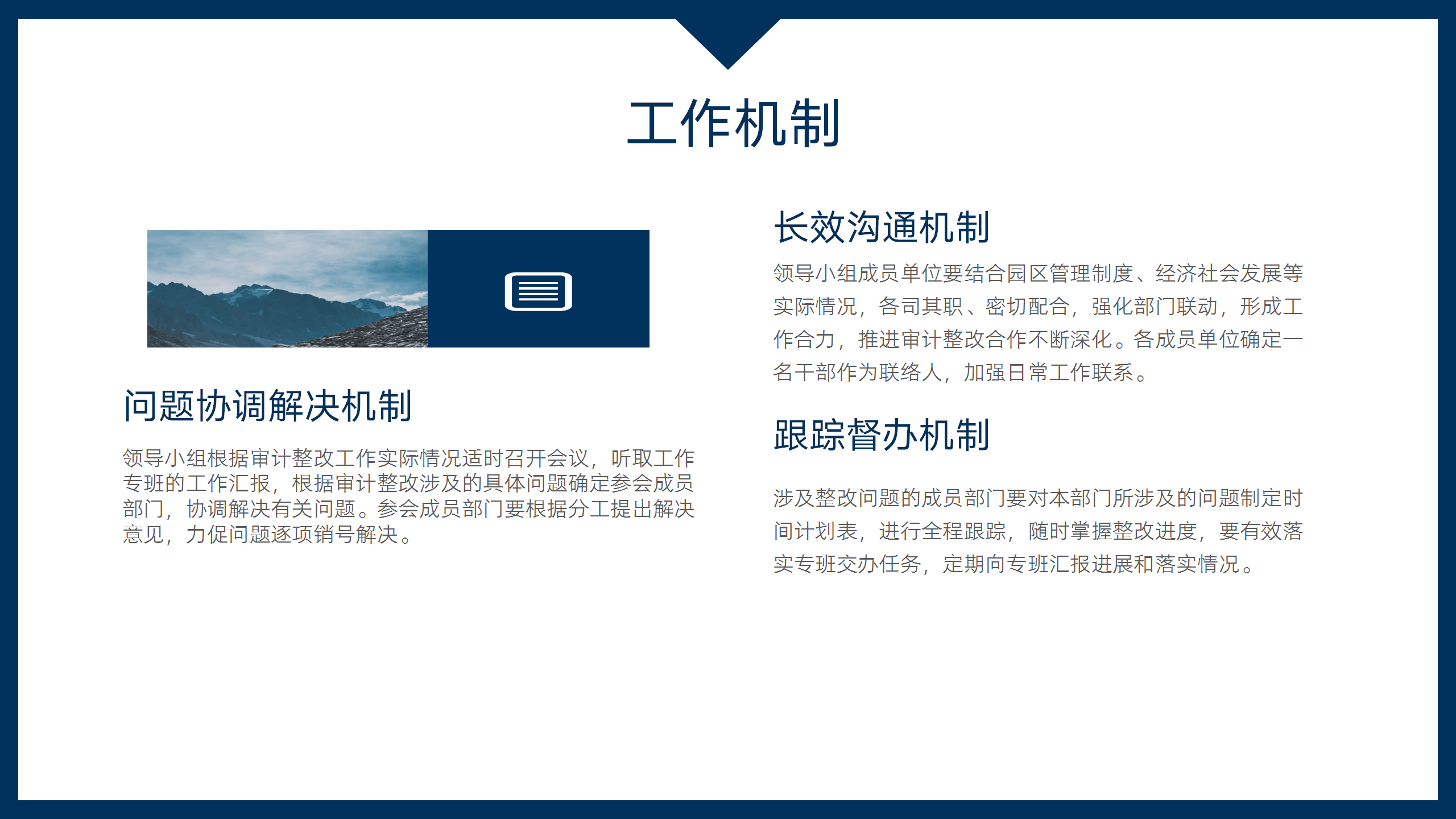 工作机制

问题协调解决机制

领导小组根据审计整改工作实际情况适时召开会议，听取工作专班的工作汇报，根据审计整改涉及的具体问题确定参会成员部门，协调解决有关问题。参会成员部门要根据分工提出解决意见，力促问题逐项销号解决。

长效沟通机制

领导小组成员单位要结合园区管理制度、经济社会发展等实际情况，各司其职、密切配合，强化部门联动，形成工作合力，推进审计整改合作不断深化。各成员单位确定一名干部作为联络人，加强日常工作联系。

跟踪督办机制

涉及整改问题的成员部门要对本部门所涉及的问题制定时间计划表，进行全程跟踪，随时掌握整改进度，要有效落实专班交办任务，定期向专班汇报进展和落实情况。